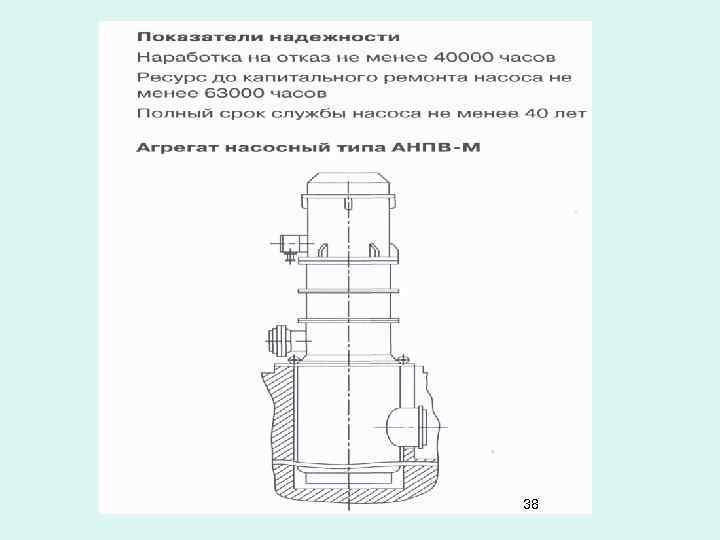 Показатели надежности

Наработка на отказ не менее 40000 часов

Ресурс до капитального ремонта насоса не менее 63000 часов

Полный срок службы насоса не менее 40 лет

Агрегат насосный типа АНПВ-М

38